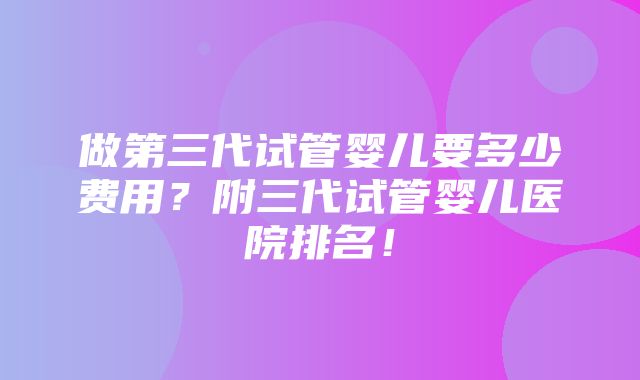 做第三代试管婴儿要多少费用？附三代试管婴儿医院排名！